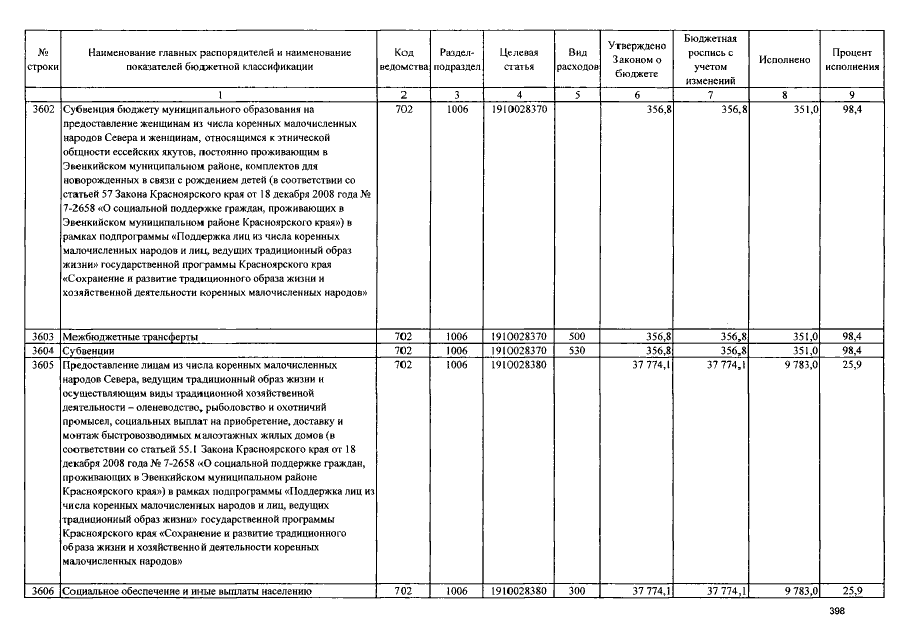 | № строки | Наименование главных распорядителей и наименование показателей бюджетной классификации | Код ведомства | Раздел-подраздел | Целевая статья | Вид расходов | Утверждено Законом о бюджете | Бюджетная роспись с учетом изменений | Исполнено | Процент исполнения |
|---|---|---|---|---|---|---|---|---|---|
| | 1 | 2 | 3 | 4 | 5 | 6 | 7 | 8 | 9 |
| 3602 | Субвенция бюджету муниципального образования на предоставление женщинам из числа коренных малочисленных народов Севера и женщинам, относящимся к этнической общности ессейских якутов, постоянно проживающим в Эвенкийском муниципальном районе, комплектов для новорожденных в связи с рождением детей (в соответствии со статьей 57 Закона Красноярского края от 18 декабря 2008 года № 7-2658 «О социальной поддержке граждан, проживающих в Эвенкийском муниципальном районе Красноярского края») в рамках подпрограммы «Поддержка лиц из числа коренных малочисленных народов и лиц, ведущих традиционный образ жизни» государственной программы Красноярского края «Сохранение и развитие традиционного образа жизни и хозяйственной деятельности коренных малочисленных народов» | 702 | 1006 | 1910028370 | | 356,8 | 356,8 | 351,0 | 98,4 |
| 3603 | Межбюджетные трансферты | 702 | 1006 | 1910028370 | 500 | 356,8 | 356,8 | 351,0 | 98,4 |
| 3604 | Субвенции | 702 | 1006 | 1910028370 | 530 | 356,8 | 356,8 | 351,0 | 98,4 |
| 3605 | Предоставление лицам из числа коренных малочисленных народов Севера, ведущим традиционный образ жизни и осуществляющим виды традиционной хозяйственной деятельности – оленеводство, рыболовство и охотничий промысел, социальных выплат на приобретение, доставку и монтаж быстровозводимых малоэтажных жилых домов (в соответствии со статьей 55.1 Закона Красноярского края от 18 декабря 2008 года № 7-2658 «О социальной поддержке граждан, проживающих в Эвенкийском муниципальном районе Красноярского края») в рамках подпрограммы «Поддержка лиц из числа коренных малочисленных народов и лиц, ведущих традиционный образ жизни» государственной программы Красноярского края «Сохранение и развитие традиционного образа жизни и хозяйственной деятельности коренных малочисленных народов» | 702 | 1006 | 1910028380 | | 37 774,1 | 37 774,1 | 9 783,0 | 25,9 |
| 3606 | Социальное обеспечение и иные выплаты населению | 702 | 1006 | 1910028380 | 300 | 37 774,1 | 37 774,1 | 9 783,0 | 25,9 |

398